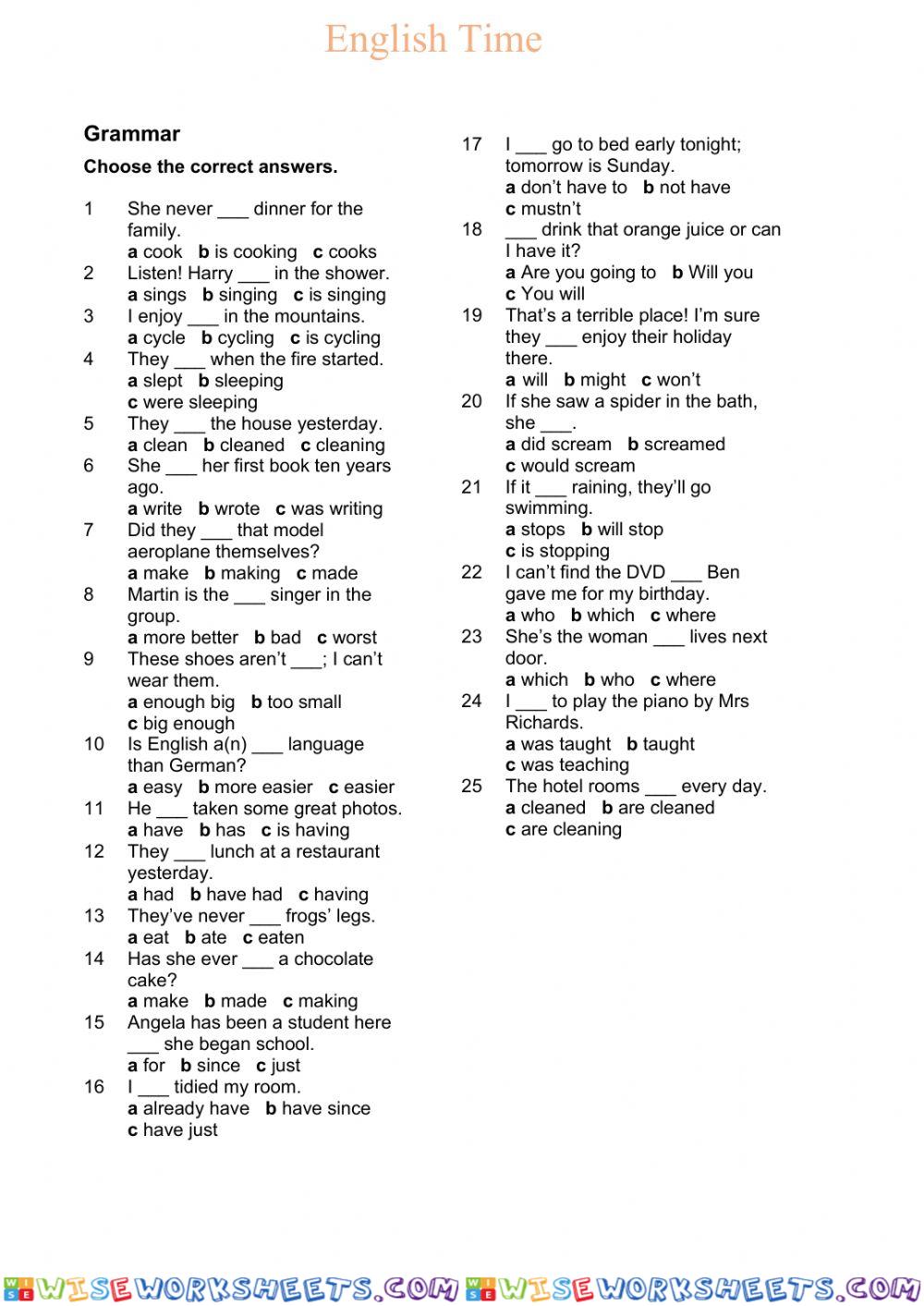 English Time

Grammar

Choose the correct answers.

1 She never ___ dinner for the family.
a cook b is cooking c cooks
2 Listen! Harry ___ in the shower.
a sings b singing c is singing
3 I enjoy ___ in the mountains.
a cycle b cycling c is cycling
4 They ___ when the fire started.
a slept b sleeping
c were sleeping
5 They ___ the house yesterday.
a clean b cleaned c cleaning
6 She ___ her first book ten years ago.
a write b wrote c was writing
7 Did they ___ that model aeroplane themselves?
a make b making c made
8 Martin is the ___ singer in the group.
a more better b bad c worst
9 These shoes aren't ___; I can't wear them.
a enough big b too small
c big enough
10 Is English a(n) ___ language than German?
a easy b more easier c easier
11 He ___ taken some great photos.
a have b has c is having
12 They ___ lunch at a restaurant yesterday.
a had b have had c having
13 They've never ___ frogs' legs.
a eat b ate c eaten
14 Has she ever ___ a chocolate cake?
a make b made c making
15 Angela has been a student here ___ she began school.
a for b since c just
16 I ___ tidied my room.
a already have b have since
c have just
17 I ___ go to bed early tonight; tomorrow is Sunday.
a don't have to b not have
c mustn't
18 ___ drink that orange juice or can I have it?
a Are you going to b Will you
c You will
19 That's a terrible place! I'm sure they ___ enjoy their holiday there.
a will b might c won't
20 If she saw a spider in the bath, she ___.
a did scream b screamed
c would scream
21 If it ___ raining, they'll go swimming.
a stops b will stop
c is stopping
22 I can't find the DVD ___ Ben gave me for my birthday.
a who b which c where
23 She's the woman ___ lives next door.
a which b who c where
24 I ___ to play the piano by Mrs Richards.
a was taught b taught
c was teaching
25 The hotel rooms ___ every day.
a cleaned b are cleaned
c are cleaning

WISEWORKSHEETS.COM WISEWORKSHEETS.COM